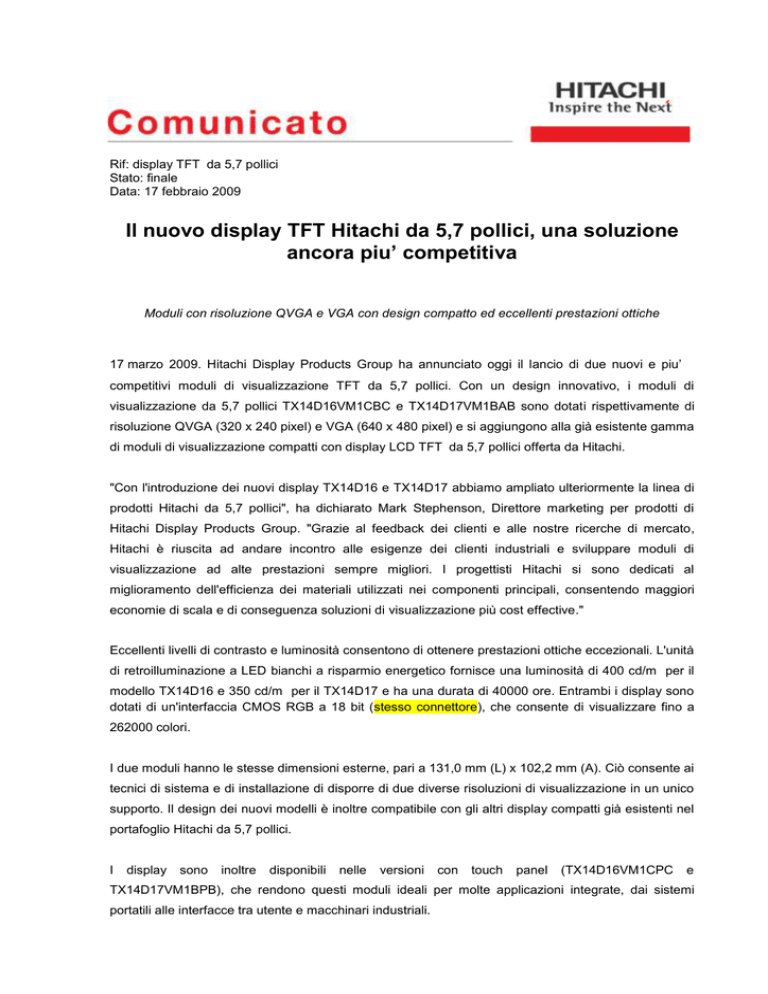 HITACHI
Inspire the Next

Comunicato

Rif: display TFT da 5,7 pollici
Stato: finale
Data: 17 febbraio 2009

Il nuovo display TFT Hitachi da 5,7 pollici, una soluzione ancora piu' competitiva

Moduli con risoluzione QVGA e VGA con design compatto ed eccellenti prestazioni ottiche

17 marzo 2009. Hitachi Display Products Group ha annunciato oggi il lancio di due nuovi e piu' competitivi moduli di visualizzazione TFT da 5,7 pollici. Con un design innovativo, i moduli di visualizzazione da 5,7 pollici TX14D16VM1CBC e TX14D17VM1BAB sono dotati rispettivamente di risoluzione QVGA (320 x 240 pixel) e VGA (640 x 480 pixel) e si aggiungono alla già esistente gamma di moduli di visualizzazione compatti con display LCD TFT da 5,7 pollici offerta da Hitachi.

"Con l'introduzione dei nuovi display TX14D16 e TX14D17 abbiamo ampliato ulteriormente la linea di prodotti Hitachi da 5,7 pollici", ha dichiarato Mark Stephenson, Direttore marketing per prodotti di Hitachi Display Products Group. "Grazie al feedback dei clienti e alle nostre ricerche di mercato, Hitachi è riuscita ad andare incontro alle esigenze dei clienti industriali e sviluppare moduli di visualizzazione ad alte prestazioni sempre migliori. I progettisti Hitachi si sono dedicati al miglioramento dell'efficienza dei materiali utilizzati nei componenti principali, consentendo maggiori economie di scala e di conseguenza soluzioni di visualizzazione più cost effective."

Eccellenti livelli di contrasto e luminosità consentono di ottenere prestazioni ottiche eccezionali. L'unità di retroilluminazione a LED bianchi a risparmio energetico fornisce una luminosità di 400 cd/m per il modello TX14D16 e 350 cd/m per il TX14D17 e ha una durata di 40000 ore. Entrambi i display sono dotati di un'interfaccia CMOS RGB a 18 bit (stesso connettore), che consente di visualizzare fino a 262000 colori.

I due moduli hanno le stesse dimensioni esterne, pari a 131,0 mm (L) x 102,2 mm (A). Ciò consente ai tecnici di sistema e di installazione di disporre di due diverse risoluzioni di visualizzazione in un unico supporto. Il design dei nuovi modelli è inoltre compatibile con gli altri display compatti già esistenti nel portafoglio Hitachi da 5,7 pollici.

I display sono inoltre disponibili nelle versioni con touch panel (TX14D16VM1CPC e TX14D17VM1BPB), che rendono questi moduli ideali per molte applicazioni integrate, dai sistemi portatili alle interfacce tra utente e macchinari industriali.